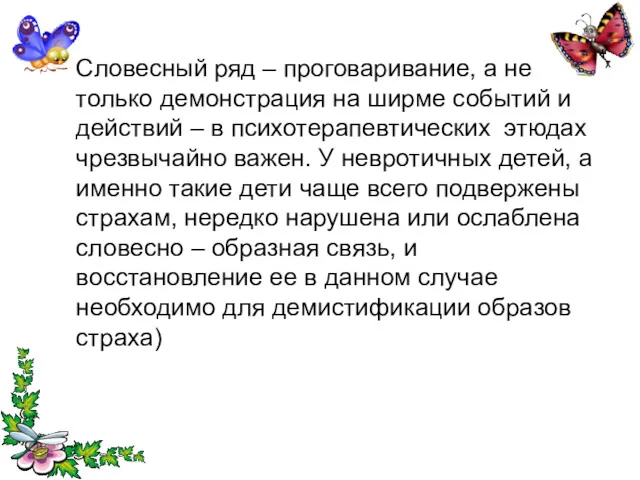 Словесный ряд – проговаривание, а не только демонстрация на ширме событий и действий – в психотерапевтических этюдах чрезвычайно важен. У невротичных детей, а именно такие дети чаще всего подвержены страхам, нередко нарушена или ослаблена словесно – образная связь, и восстановление ее в данном случае необходимо для демистификации образов страха)